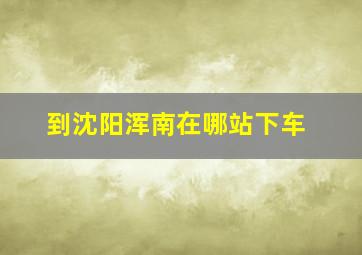 到沈阳浑南在哪站下车